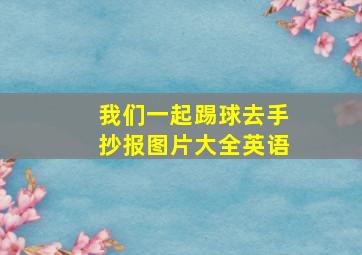 我们一起踢球去手抄报图片大全英语